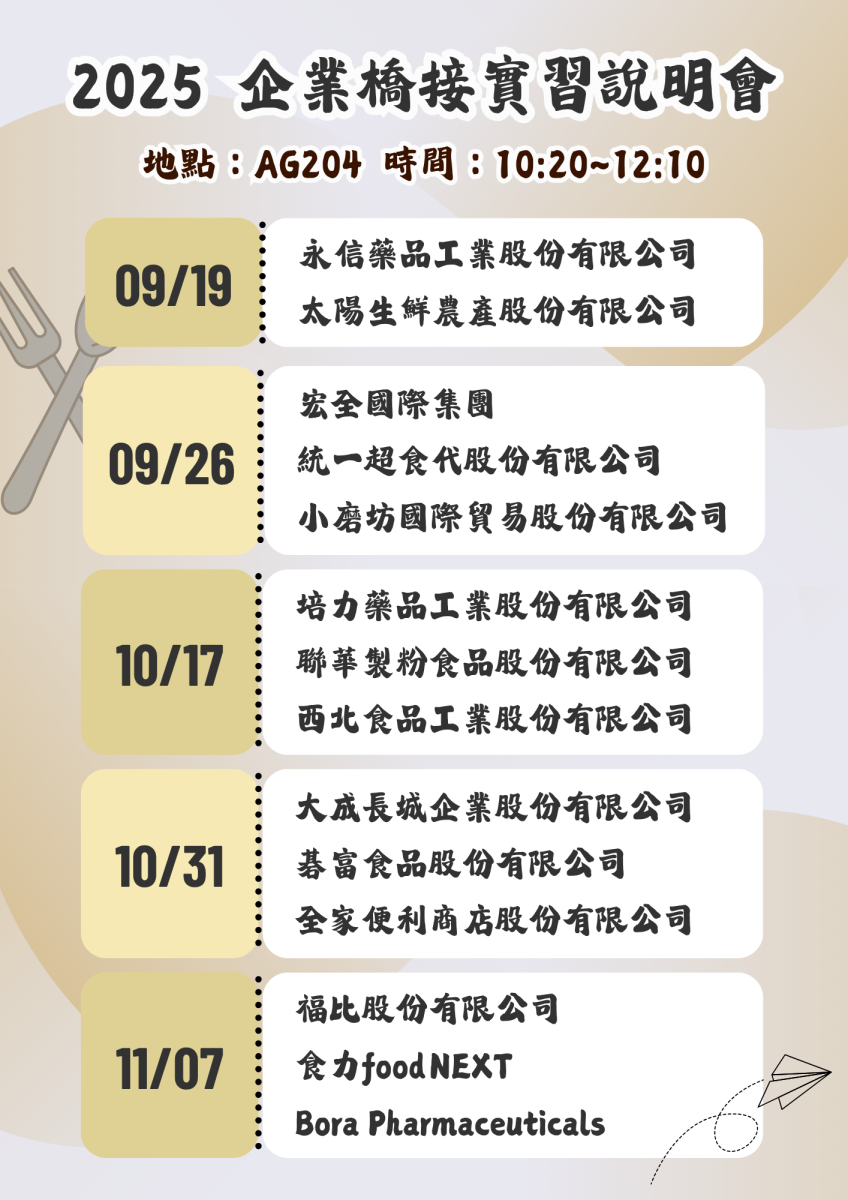 2025 企業橋接實習說明會

地點：AG204 時間：10:20~12:10

09/19

永信藥品工業股份有限公司
太陽生鮮農產股份有限公司

09/26

宏全國際集團
統一超食代股份有限公司
小磨坊國際貿易股份有限公司

10/17

培力藥品工業股份有限公司
聯華製粉食品股份有限公司
西北食品工業股份有限公司

10/31

大成長城企業股份有限公司
碁富食品股份有限公司
全家便利商店股份有限公司

11/07

福比股份有限公司
食力foodNEXT
Bora Pharmaceuticals